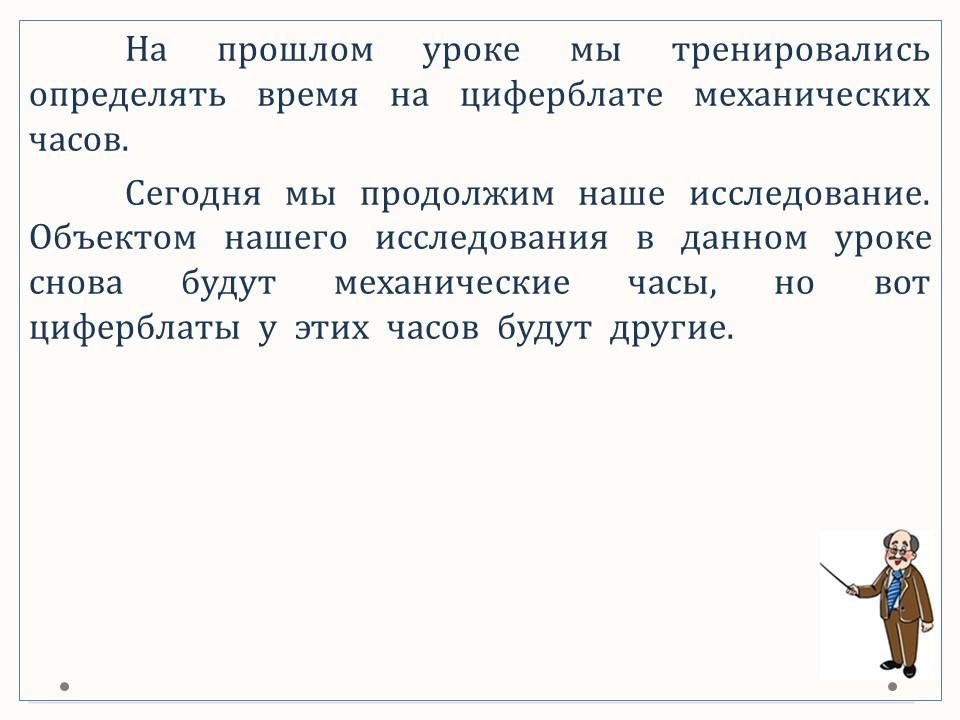 На прошлом уроке мы тренировались определять время на циферблате механических часов.

Сегодня мы продолжим наше исследование. Объектом нашего исследования в данном уроке снова будут механические часы, но вот циферблаты у этих часов будут другие.